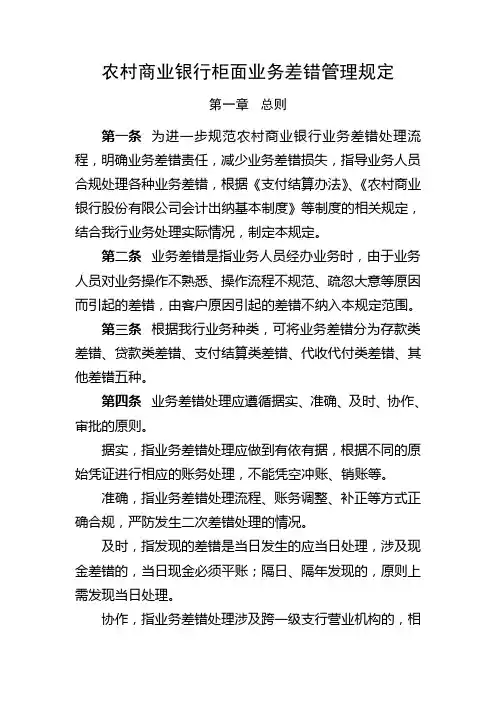 农村商业银行柜面业务差错管理规定

第一章　总则

第一条　为进一步规范农村商业银行业务差错处理流程，明确业务差错责任，减少业务差错损失，指导业务人员合规处理各种业务差错，根据《支付结算办法》、《农村商业银行股份有限公司会计出纳基本制度》等制度的相关规定，结合我行业务处理实际情况，制定本规定。

第二条　业务差错是指业务人员经办业务时，由于业务人员对业务操作不熟悉、操作流程不规范、疏忽大意等原因而引起的差错，由客户原因引起的差错不纳入本规定范围。

第三条　根据我行业务种类，可将业务差错分为存款类差错、贷款类差错、支付结算类差错、代收代付类差错、其他差错五种。

第四条　业务差错处理应遵循据实、准确、及时、协作、审批的原则。

据实，指业务差错处理应做到有依有据，根据不同的原始凭证进行相应的账务处理，不能凭空冲账、销账等。

准确，指业务差错处理流程、账务调整、补正等方式正确合规，严防发生二次差错处理的情况。

及时，指发现的差错是当日发生的应当日处理，涉及现金差错的，当日现金必须平账；隔日、隔年发现的，原则上需发现当日处理。

协作，指业务差错处理涉及跨一级支行营业机构的，相